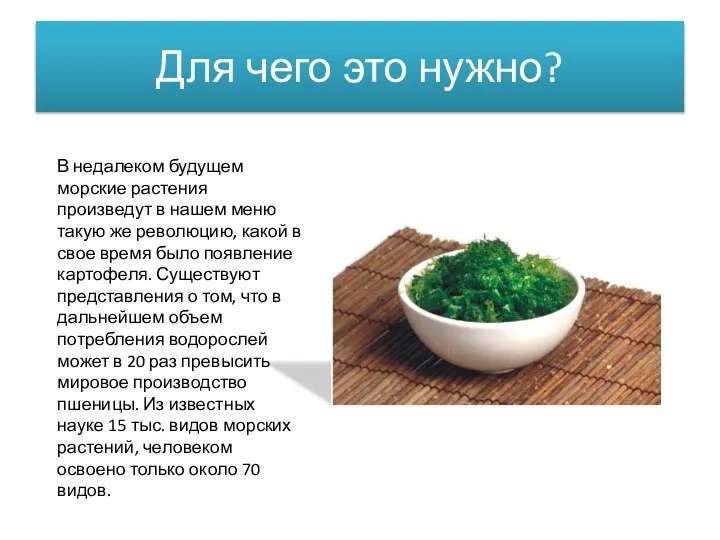 Для чего это нужно?

В недалеком будущем морские растения произведут в нашем меню такую же революцию, какой в свое время было появление картофеля. Существуют представления о том, что в дальнейшем объем потребления водорослей может в 20 раз превысить мировое производство пшеницы. Из известных науке 15 тыс. видов морских растений, человеком освоено только около 70 видов.